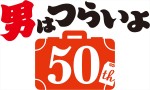 男はつらいよ
50th